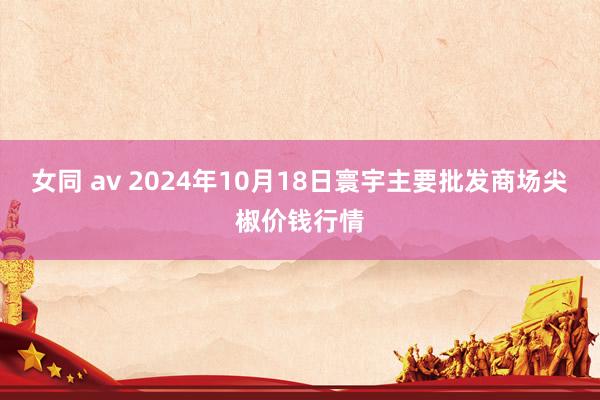 女同 av 2024年10月18日寰宇主要批发商场尖椒价钱行情